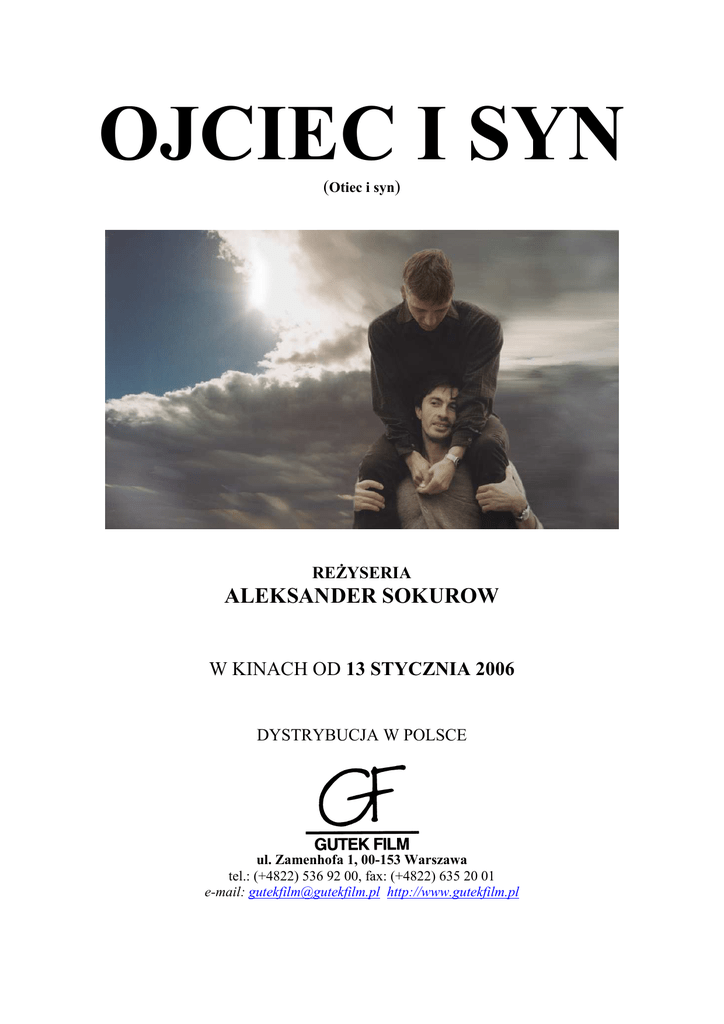 OJCIEC I SYN

(Otiec i syn)

REŻYSERIA
ALEKSANDER SOKUROW

W KINACH OD 13 STYCZNIA 2006

DYSTRYBUCJA W POLSCE

GF
GUTEK FILM

ul. Zamenhofa 1, 00-153 Warszawa
tel.: (+4822) 536 92 00, fax: (+4822) 635 20 01
e-mail: gutekfilm@gutekfilm.pl http://www.gutekfilm.pl